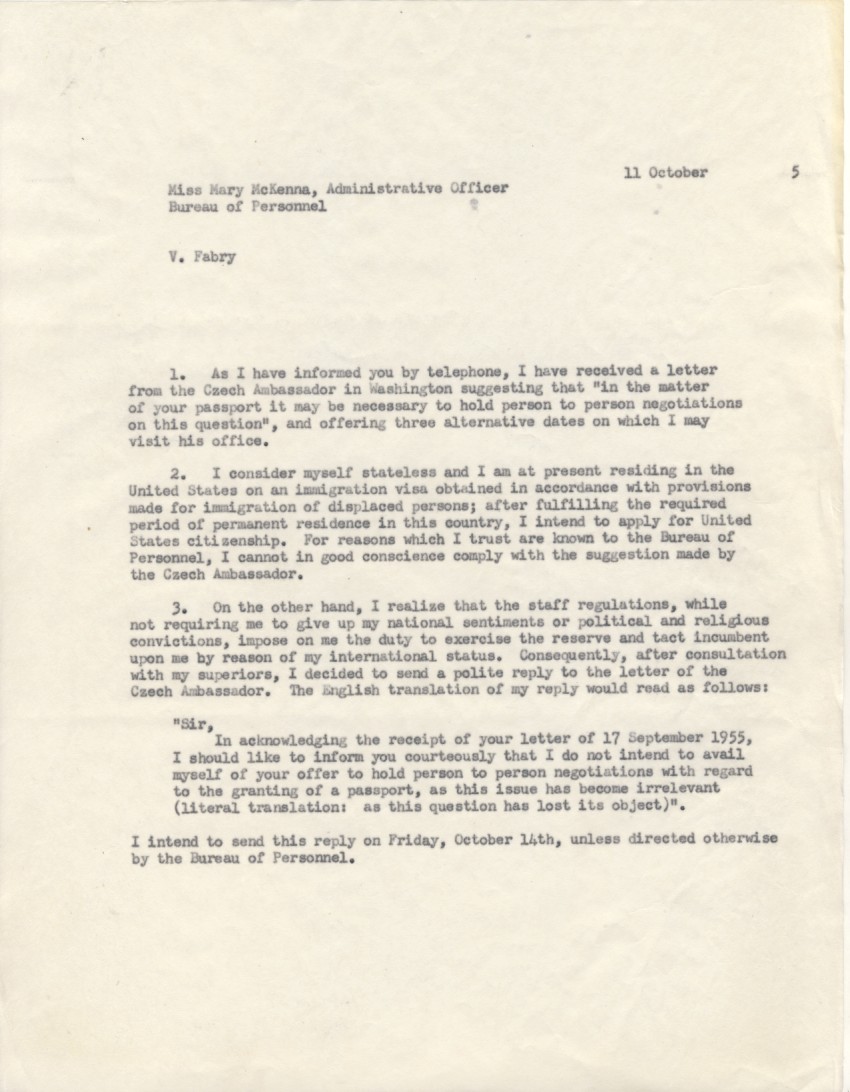 11 October 5

Miss Mary McKenna, Administrative Officer
Bureau of Personnel

V. Fabry

1. As I have informed you by telephone, I have received a letter from the Czech Ambassador in Washington suggesting that "in the matter of your passport it may be necessary to hold person to person negotiations on this question", and offering three alternative dates on which I may visit his office.

2. I consider myself stateless and I am at present residing in the United States on an immigration visa obtained in accordance with provisions made for immigration of displaced persons; after fulfilling the required period of permanent residence in this country, I intend to apply for United States citizenship. For reasons which I trust are known to the Bureau of Personnel, I cannot in good conscience comply with the suggestion made by the Czech Ambassador.

3. On the other hand, I realize that the staff regulations, while not requiring me to give up my national sentiments or political and religious convictions, impose on me the duty to exercise the reserve and tact incumbent upon me by reason of my international status. Consequently, after consultation with my superiors, I decided to send a polite reply to the letter of the Czech Ambassador. The English translation of my reply would read as follows:

"Sir,
In acknowledging the receipt of your letter of 17 September 1955, I should like to inform you courteously that I do not intend to avail myself of your offer to hold person to person negotiations with regard to the granting of a passport, as this issue has become irrelevant (literal translation: as this question has lost its object)".

I intend to send this reply on Friday, October 14th, unless directed otherwise by the Bureau of Personnel.